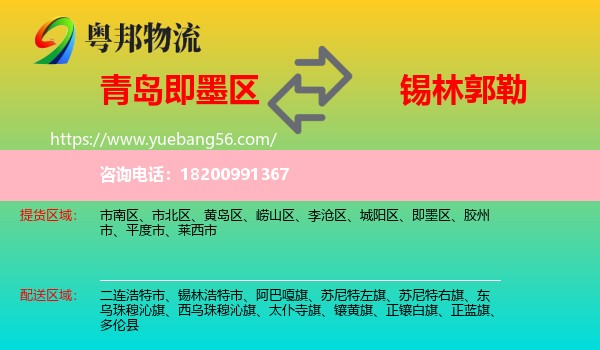 粤邦物流

青岛即墨区

锡林郭勒

https://www.yuebang56.com/

咨询电话：18200991367

提货区域：

市南区、市北区、黄岛区、崂山区、李沧区、城阳区、即墨区、胶州市、平度市、莱西市

配送区域：

二连浩特市、锡林浩特市、阿巴嘎旗、苏尼特左旗、苏尼特右旗、东乌珠穆沁旗、西乌珠穆沁旗、太仆寺旗、镶黄旗、正镶白旗、正蓝旗、多伦县